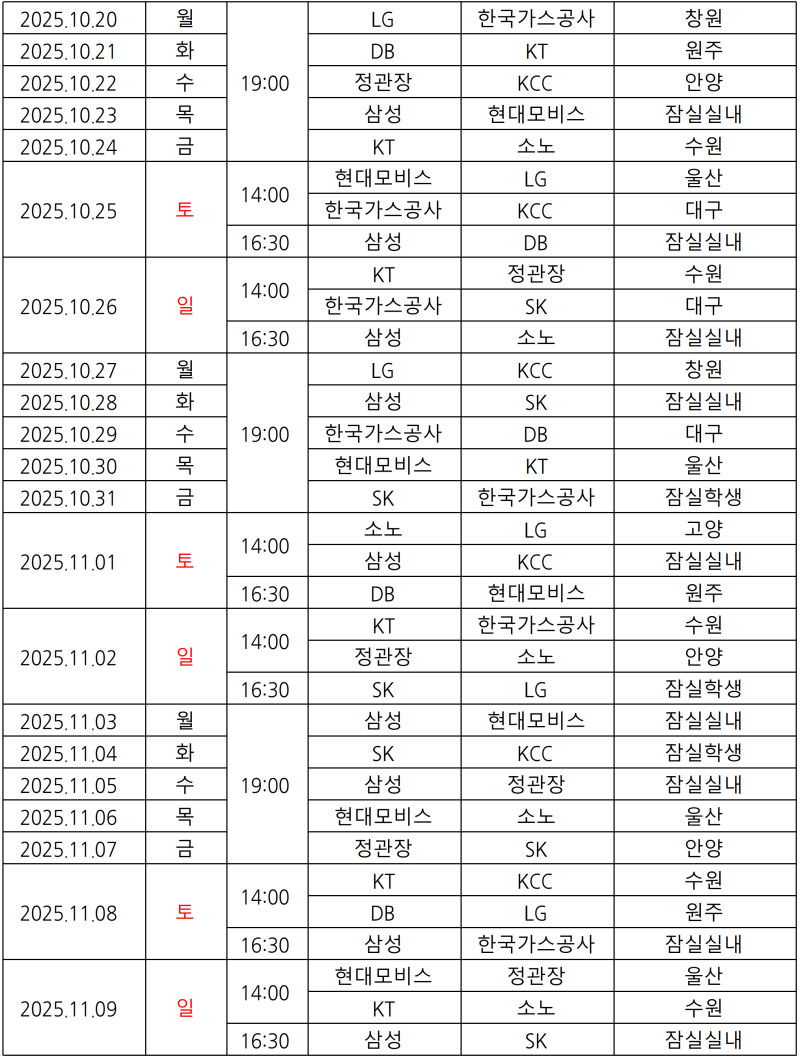 | 2025.10.20 | 월 | 19:00 | LG | 한국가스공사 | 창원 |
|---|---|---|---|---|---|
| 2025.10.21 | 화 | | DB | KT | 원주 |
| 2025.10.22 | 수 | | 정관장 | KCC | 안양 |
| 2025.10.23 | 목 | | 삼성 | 현대모비스 | 잠실실내 |
| 2025.10.24 | 금 | | KT | 소노 | 수원 |
| 2025.10.25 | 토 | 14:00 | 현대모비스 | LG | 울산 |
| | | | 한국가스공사 | KCC | 대구 |
| | | 16:30 | 삼성 | DB | 잠실실내 |
| 2025.10.26 | 일 | 14:00 | KT | 정관장 | 수원 |
| | | | 한국가스공사 | SK | 대구 |
| | | 16:30 | 삼성 | 소노 | 잠실실내 |
| 2025.10.27 | 월 | 19:00 | LG | KCC | 창원 |
| 2025.10.28 | 화 | | 삼성 | SK | 잠실실내 |
| 2025.10.29 | 수 | | 한국가스공사 | DB | 대구 |
| 2025.10.30 | 목 | | 현대모비스 | KT | 울산 |
| 2025.10.31 | 금 | | SK | 한국가스공사 | 잠실학생 |
| 2025.11.01 | 토 | 14:00 | 소노 | LG | 고양 |
| | | | 삼성 | KCC | 잠실실내 |
| | | 16:30 | DB | 현대모비스 | 원주 |
| 2025.11.02 | 일 | 14:00 | KT | 한국가스공사 | 수원 |
| | | | 정관장 | 소노 | 안양 |
| | | 16:30 | SK | LG | 잠실학생 |
| 2025.11.03 | 월 | 19:00 | 삼성 | 현대모비스 | 잠실실내 |
| 2025.11.04 | 화 | | SK | KCC | 잠실학생 |
| 2025.11.05 | 수 | | 삼성 | 정관장 | 잠실실내 |
| 2025.11.06 | 목 | | 현대모비스 | 소노 | 울산 |
| 2025.11.07 | 금 | | 정관장 | SK | 안양 |
| 2025.11.08 | 토 | 14:00 | KT | KCC | 수원 |
| | | | DB | LG | 원주 |
| | | 16:30 | 삼성 | 한국가스공사 | 잠실실내 |
| 2025.11.09 | 일 | 14:00 | 현대모비스 | 정관장 | 울산 |
| | | | KT | 소노 | 수원 |
| | | 16:30 | 삼성 | SK | 잠실실내 |